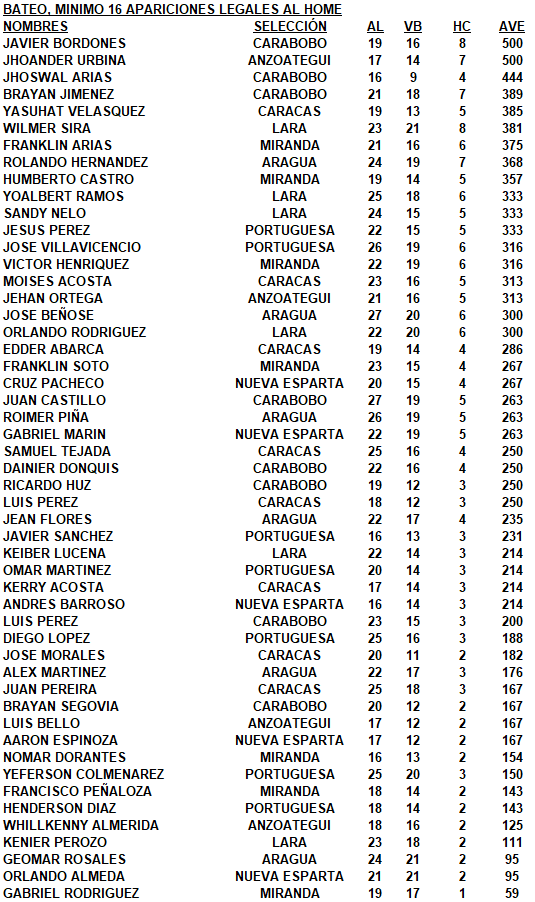 BATEO, MINIMO 16 APARICIONES LEGALES AL HOME

| NOMBRES | SELECCIÓN | AL | VB | HC | AVE |
|---|---|---|---|---|---|
| JAVIER BORDONES | CARABOBO | 19 | 16 | 8 | 500 |
| JHOANDER URBINA | ANZOATEGUI | 17 | 14 | 7 | 500 |
| JHOSWAL ARIAS | CARABOBO | 16 | 9 | 4 | 444 |
| BRAYAN JIMENEZ | CARABOBO | 21 | 18 | 7 | 389 |
| YASUHAT VELASQUEZ | CARACAS | 19 | 13 | 5 | 385 |
| WILMER SIRA | LARA | 23 | 21 | 8 | 381 |
| FRANKLIN ARIAS | MIRANDA | 21 | 16 | 6 | 375 |
| ROLANDO HERNANDEZ | ARAGUA | 24 | 19 | 7 | 368 |
| HUMBERTO CASTRO | MIRANDA | 19 | 14 | 5 | 357 |
| YOALBERT RAMOS | LARA | 25 | 18 | 6 | 333 |
| SANDY NELO | LARA | 24 | 15 | 5 | 333 |
| JESUS PEREZ | PORTUGUESA | 22 | 15 | 5 | 333 |
| JOSE VILLAVICENCIO | PORTUGUESA | 26 | 19 | 6 | 316 |
| VICTOR HENRIQUEZ | MIRANDA | 22 | 19 | 6 | 316 |
| MOISES ACOSTA | CARACAS | 23 | 16 | 5 | 313 |
| JEHAN ORTEGA | ANZOATEGUI | 21 | 16 | 5 | 313 |
| JOSE BEÑOSE | ARAGUA | 27 | 20 | 6 | 300 |
| ORLANDO RODRIGUEZ | LARA | 22 | 20 | 6 | 300 |
| EDDER ABARCA | CARACAS | 19 | 14 | 4 | 286 |
| FRANKLIN SOTO | MIRANDA | 23 | 15 | 4 | 267 |
| CRUZ PACHECO | NUEVA ESPARTA | 20 | 15 | 4 | 267 |
| JUAN CASTILLO | CARABOBO | 27 | 19 | 5 | 263 |
| ROIMER PIÑA | ARAGUA | 26 | 19 | 5 | 263 |
| GABRIEL MARIN | NUEVA ESPARTA | 22 | 19 | 5 | 263 |
| SAMUEL TEJADA | CARACAS | 25 | 16 | 4 | 250 |
| DAINIER DONQUIS | CARABOBO | 22 | 16 | 4 | 250 |
| RICARDO HUZ | CARABOBO | 19 | 12 | 3 | 250 |
| LUIS PEREZ | CARACAS | 18 | 12 | 3 | 250 |
| JEAN FLORES | ARAGUA | 22 | 17 | 4 | 235 |
| JAVIER SANCHEZ | PORTUGUESA | 16 | 13 | 3 | 231 |
| KEIBER LUCENA | LARA | 22 | 14 | 3 | 214 |
| OMAR MARTINEZ | PORTUGUESA | 20 | 14 | 3 | 214 |
| KERRY ACOSTA | CARACAS | 17 | 14 | 3 | 214 |
| ANDRES BARROSO | NUEVA ESPARTA | 16 | 14 | 3 | 214 |
| LUIS PEREZ | CARABOBO | 23 | 15 | 3 | 200 |
| DIEGO LOPEZ | PORTUGUESA | 25 | 16 | 3 | 188 |
| JOSE MORALES | CARACAS | 20 | 11 | 2 | 182 |
| ALEX MARTINEZ | ARAGUA | 22 | 17 | 3 | 176 |
| JUAN PEREIRA | CARACAS | 25 | 18 | 3 | 167 |
| BRAYAN SEGOVIA | CARABOBO | 20 | 12 | 2 | 167 |
| LUIS BELLO | ANZOATEGUI | 17 | 12 | 2 | 167 |
| AARON ESPINOZA | NUEVA ESPARTA | 17 | 12 | 2 | 167 |
| NOMAR DORANTES | MIRANDA | 16 | 13 | 2 | 154 |
| YEFERSON COLMENAREZ | PORTUGUESA | 25 | 20 | 3 | 150 |
| FRANCISCO PEÑALOZA | MIRANDA | 18 | 14 | 2 | 143 |
| HENDERSON DIAZ | PORTUGUESA | 18 | 14 | 2 | 143 |
| WHILLKENNY ALMERIDA | ANZOATEGUI | 18 | 16 | 2 | 125 |
| KENIER PEROZO | LARA | 23 | 18 | 2 | 111 |
| GEOMAR ROSALES | ARAGUA | 24 | 21 | 2 | 95 |
| ORLANDO ALMEDA | NUEVA ESPARTA | 21 | 21 | 2 | 95 |
| GABRIEL RODRIGUEZ | MIRANDA | 19 | 17 | 1 | 59 |